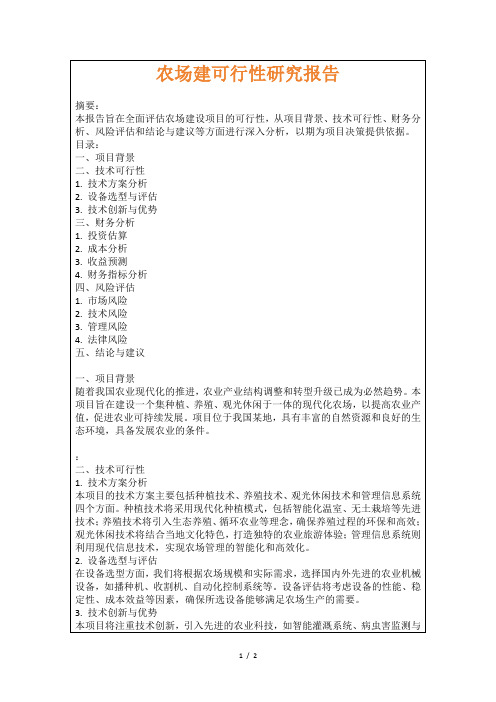 农场建可行性研究报告

摘要:
本报告旨在全面评估农场建设项目的可行性，从项目背景、技术可行性、财务分析、风险评估和结论与建议等方面进行深入分析，以期为项目决策提供依据。
目录:
一、项目背景
二、技术可行性
1. 技术方案分析
2. 设备选型与评估
3. 技术创新与优势
三、财务分析
1. 投资估算
2. 成本分析
3. 收益预测
4. 财务指标分析
四、风险评估
1. 市场风险
2. 技术风险
3. 管理风险
4. 法律风险
五、结论与建议

一、项目背景
随着我国农业现代化的推进，农业产业结构调整和转型升级已成为必然趋势。本项目旨在建设一个集种植、养殖、观光休闲于一体的现代化农场，以提高农业产值，促进农业可持续发展。项目位于我国某地，具有丰富的自然资源和良好的生态环境，具备发展农业的条件。

:
二、技术可行性
1. 技术方案分析
本项目的技术方案主要包括种植技术、养殖技术、观光休闲技术和管理信息系统四个方面。种植技术将采用现代化种植模式，包括智能化温室、无土栽培等先进技术；养殖技术将引入生态养殖、循环农业等理念，确保养殖过程的环保和高效；观光休闲技术将结合当地文化特色，打造独特的农业旅游体验；管理信息系统则利用现代信息技术，实现农场管理的智能化和高效化。
2. 设备选型与评估
在设备选型方面，我们将根据农场规模和实际需求，选择国内外先进的农业机械设备，如播种机、收割机、自动化控制系统等。设备评估将考虑设备的性能、稳定性、成本效益等因素，确保所选设备能够满足农场生产的需要。
3. 技术创新与优势
本项目将注重技术创新，引入先进的农业科技，如智能灌溉系统、病虫害监测与

1 / 2